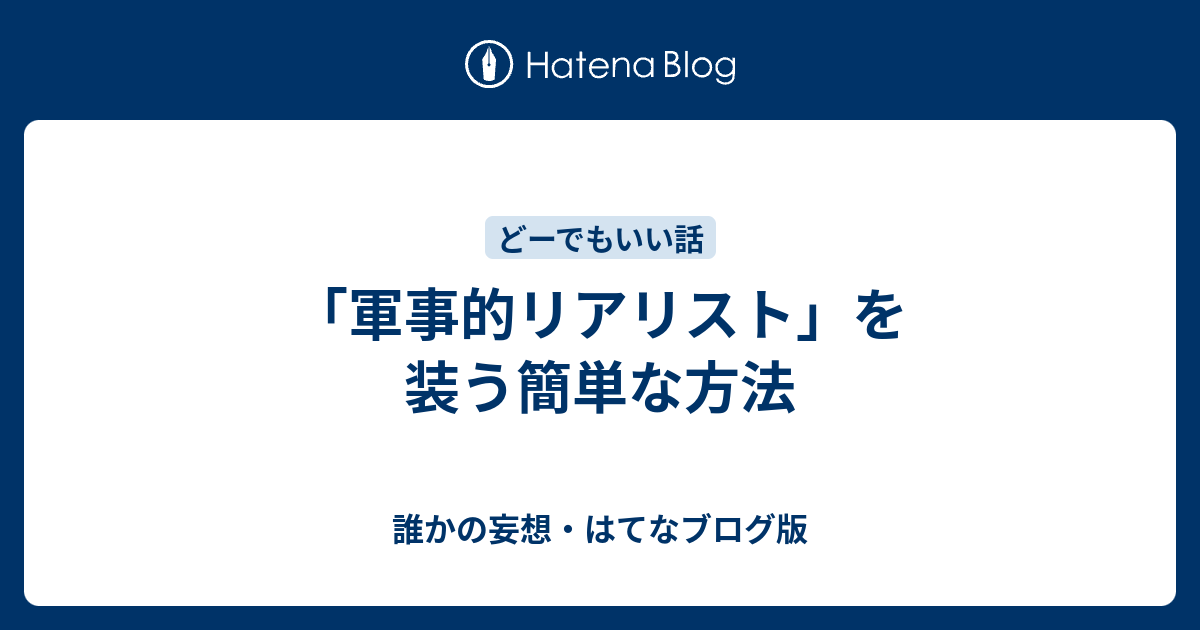 Hatena Blog

どーでもいい話

「軍事的リアリスト」を装う簡単な方法

誰かの妄想・はてなブログ版